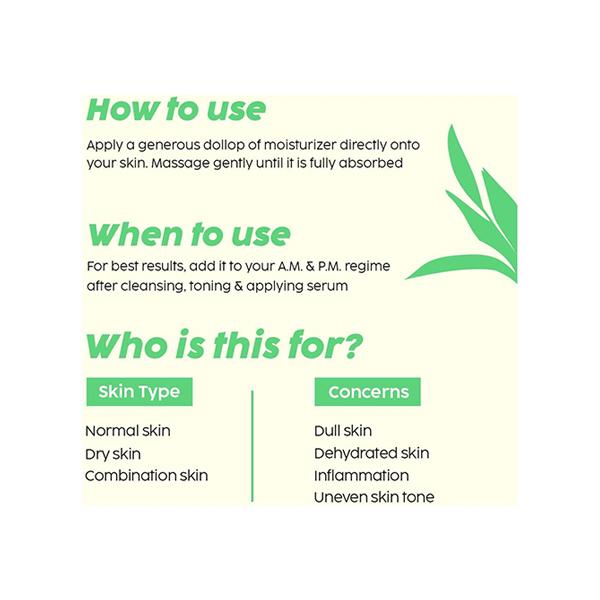 How to use

Apply a generous dollop of moisturizer directly onto your skin. Massage gently until it is fully absorbed

When to use

For best results, add it to your A.M. & P.M. regime after cleansing, toning & applying serum

Who is this for?

Skin Type

Normal skin
Dry skin
Combination skin

Concerns

Dull skin
Dehydrated skin
Inflammation
Uneven skin tone